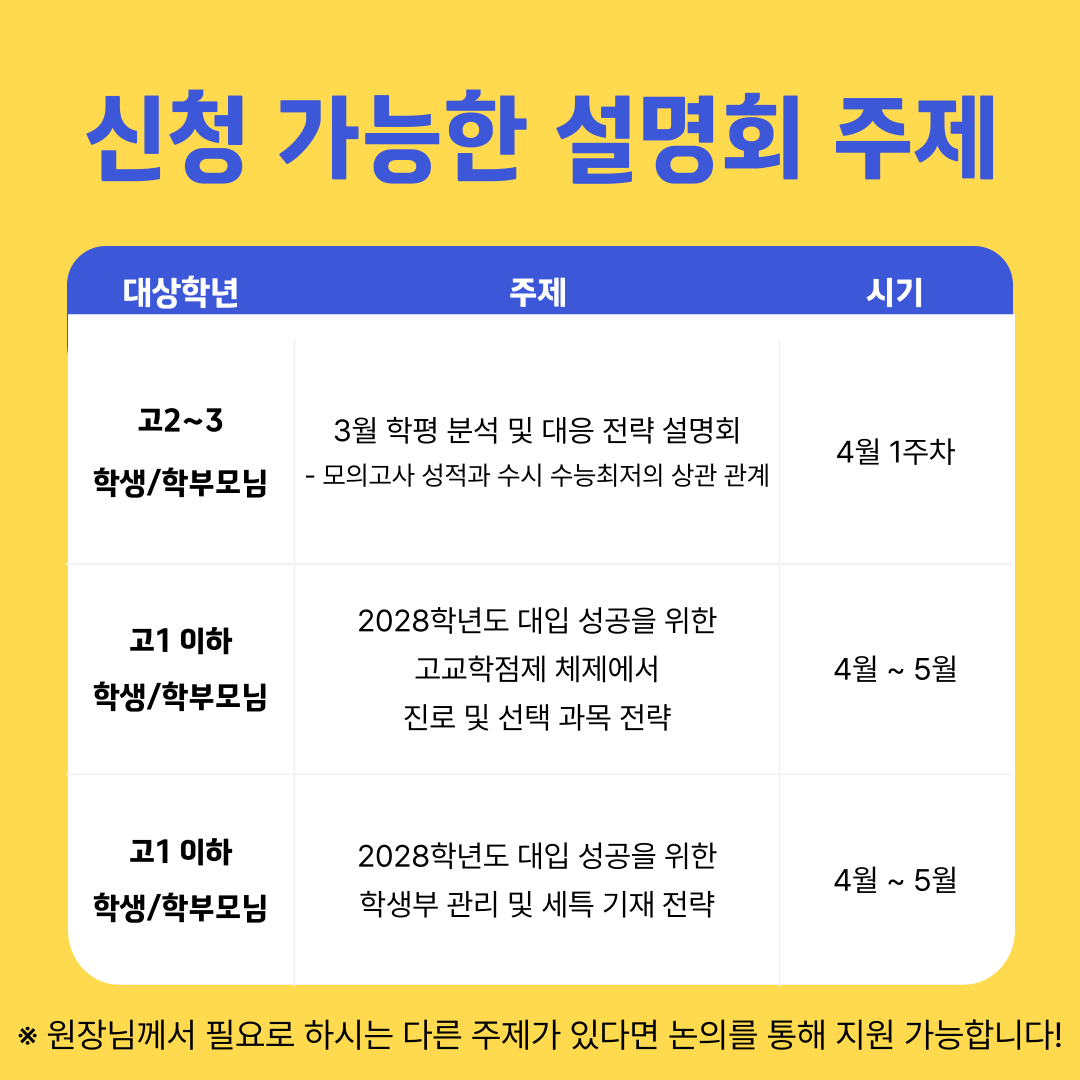 신청 가능한 설명회 주제

| 대상학년 | 주제 | 시기 |
|---|---|---|
| 고2~3 학생/학부모님 | 3월 학평 분석 및 대응 전략 설명회 - 모의고사 성적과 수시 수능최저의 상관 관계 | 4월 1주차 |
| 고1 이하 학생/학부모님 | 2028학년도 대입 성공을 위한 고교학점제 체제에서 진로 및 선택 과목 전략 | 4월 ~ 5월 |
| 고1 이하 학생/학부모님 | 2028학년도 대입 성공을 위한 학생부 관리 및 세특 기재 전략 | 4월 ~ 5월 |

※ 원장님께서 필요로 하시는 다른 주제가 있다면 논의를 통해 지원 가능합니다!